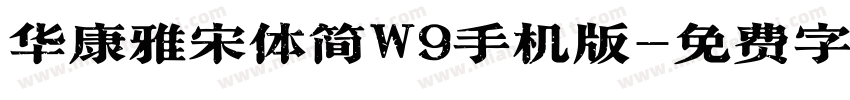 华康雅宋体简W9手机版-免费字